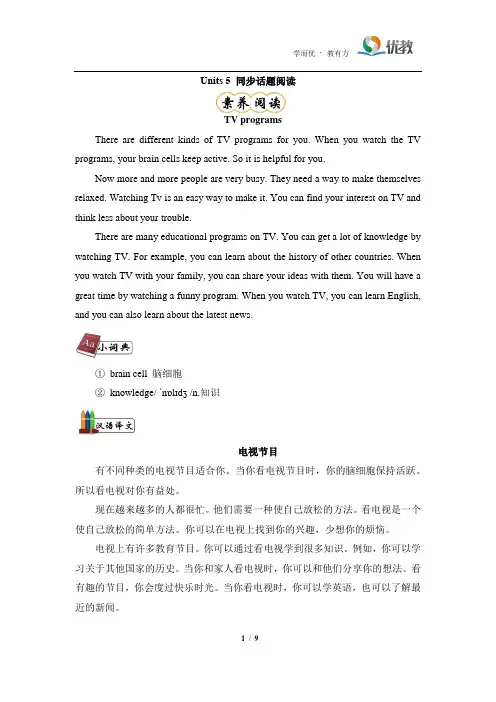 学而优 · 教有方 优教

Units 5 同步话题阅读

素养阅读

TV programs

There are different kinds of TV programs for you. When you watch the TV programs, your brain cells keep active. So it is helpful for you.

Now more and more people are very busy. They need a way to make themselves relaxed. Watching Tv is an easy way to make it. You can find your interest on TV and think less about your trouble.

There are many educational programs on TV. You can get a lot of knowledge by watching TV. For example, you can learn about the history of other countries. When you watch TV with your family, you can share your ideas with them. You will have a great time by watching a funny program. When you watch TV, you can learn English, and you can also learn about the latest news.

Aa 小词典

① brain cell 脑细胞

② knowledge/ ˈnɒlɪdʒ /n.知识

汉语译文

电视节目

有不同种类的电视节目适合你。当你看电视节目时，你的脑细胞保持活跃。所以看电视对你有益处。

现在越来越多的人都很忙。他们需要一种使自己放松的方法。看电视是一个使自己放松的简单方法。你可以在电视上找到你的兴趣，少想你的烦恼。

电视上有许多教育节目。你可以通过看电视学到很多知识。例如，你可以学习关于其他国家的历史。当你和家人看电视时，你可以和他们分享你的想法。看有趣的节目，你会度过快乐时光。当你看电视时，你可以学英语，也可以了解最近的新闻。

1 / 9